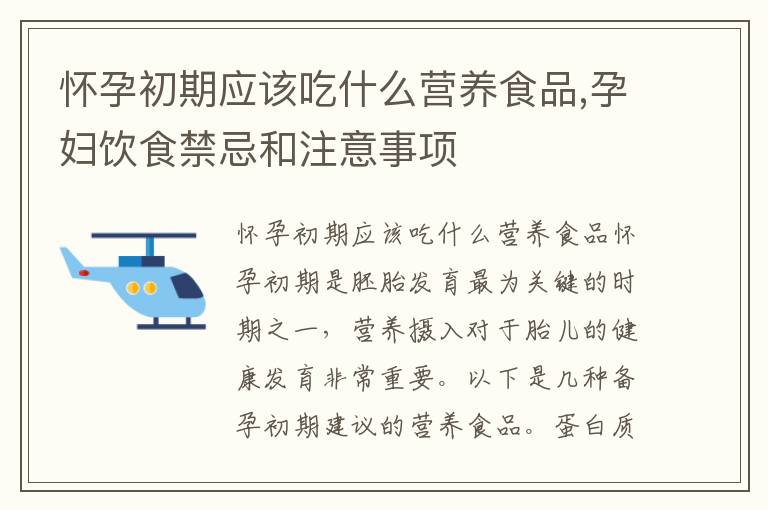 怀孕初期应该吃什么营养食品,孕妇饮食禁忌和注意事项

怀孕初期应该吃什么营养食品怀孕初期是胚胎发育最为关键的时期之一，营养摄入对于胎儿的健康发育非常重要。以下是几种备孕初期建议的营养食品。蛋白质